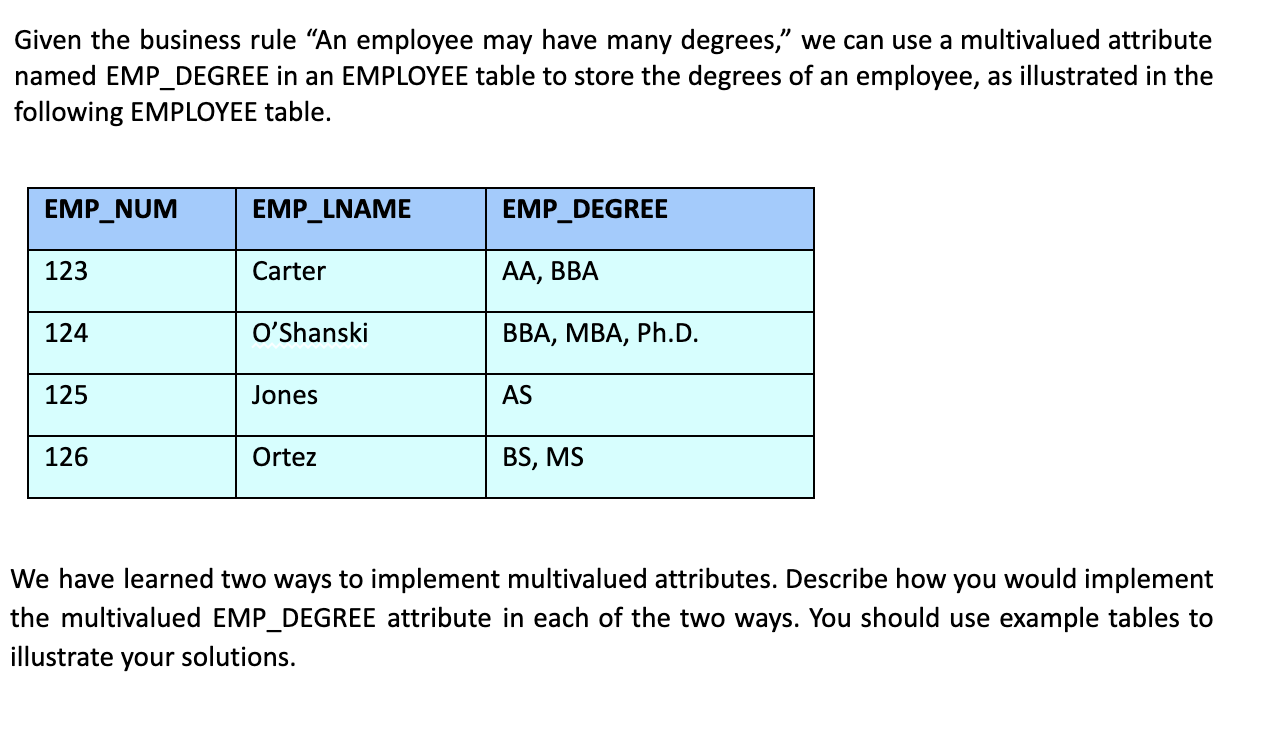 Given the business rule “An employee may have many degrees,” we can use a multivalued attribute named EMP_DEGREE in an EMPLOYEE table to store the degrees of an employee, as illustrated in the following EMPLOYEE table.

| EMP_NUM | EMP_LNAME | EMP_DEGREE |
|---|---|---|
| 123 | Carter | AA, BBA |
| 124 | O’Shanski | BBA, MBA, Ph.D. |
| 125 | Jones | AS |
| 126 | Ortez | BS, MS |

We have learned two ways to implement multivalued attributes. Describe how you would implement the multivalued EMP_DEGREE attribute in each of the two ways. You should use example tables to illustrate your solutions.